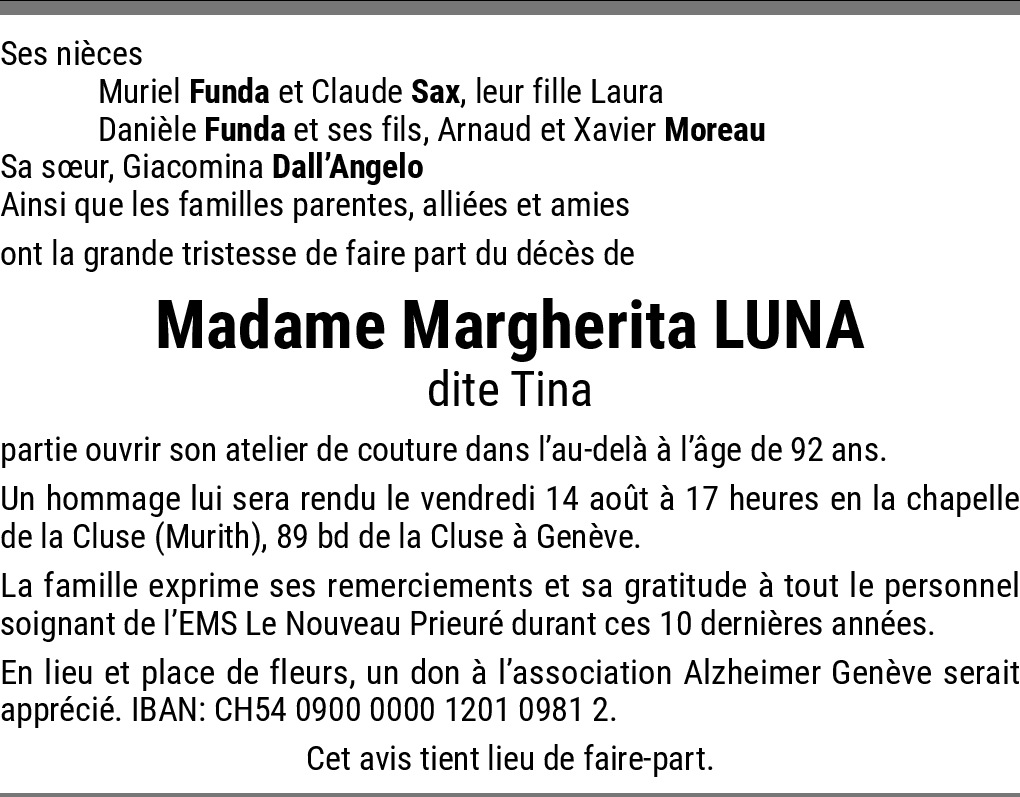 Ses nièces
Muriel Funda et Claude Sax, leur fille Laura
Danièle Funda et ses fils, Arnaud et Xavier Moreau
Sa sœur, Giacomina Dall'Angelo
Ainsi que les familles parentes, alliées et amies

ont la grande tristesse de faire part du décès de

Madame Margherita LUNA
dite Tina

partie ouvrir son atelier de couture dans l'au-delà à l'âge de 92 ans.

Un hommage lui sera rendu le vendredi 14 août à 17 heures en la chapelle de la Cluse (Murith), 89 bd de la Cluse à Genève.

La famille exprime ses remerciements et sa gratitude à tout le personnel soignant de l'EMS Le Nouveau Prieuré durant ces 10 dernières années.

En lieu et place de fleurs, un don à l'association Alzheimer Genève serait apprécié. IBAN: CH54 0900 0000 1201 0981 2.

Cet avis tient lieu de faire-part.